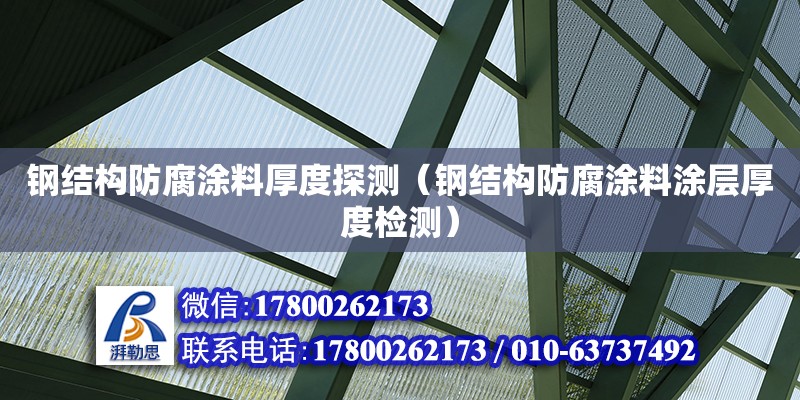 钢结构防腐涂料厚度探测（钢结构防腐涂料涂层厚度检测）

湃勒思

微信:17800262173

联系电话:17800262173 / 010-63737492